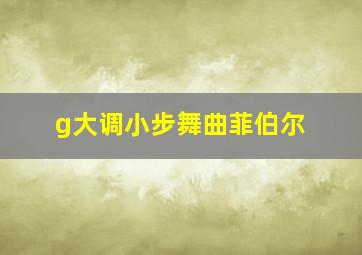 g大调小步舞曲菲伯尔